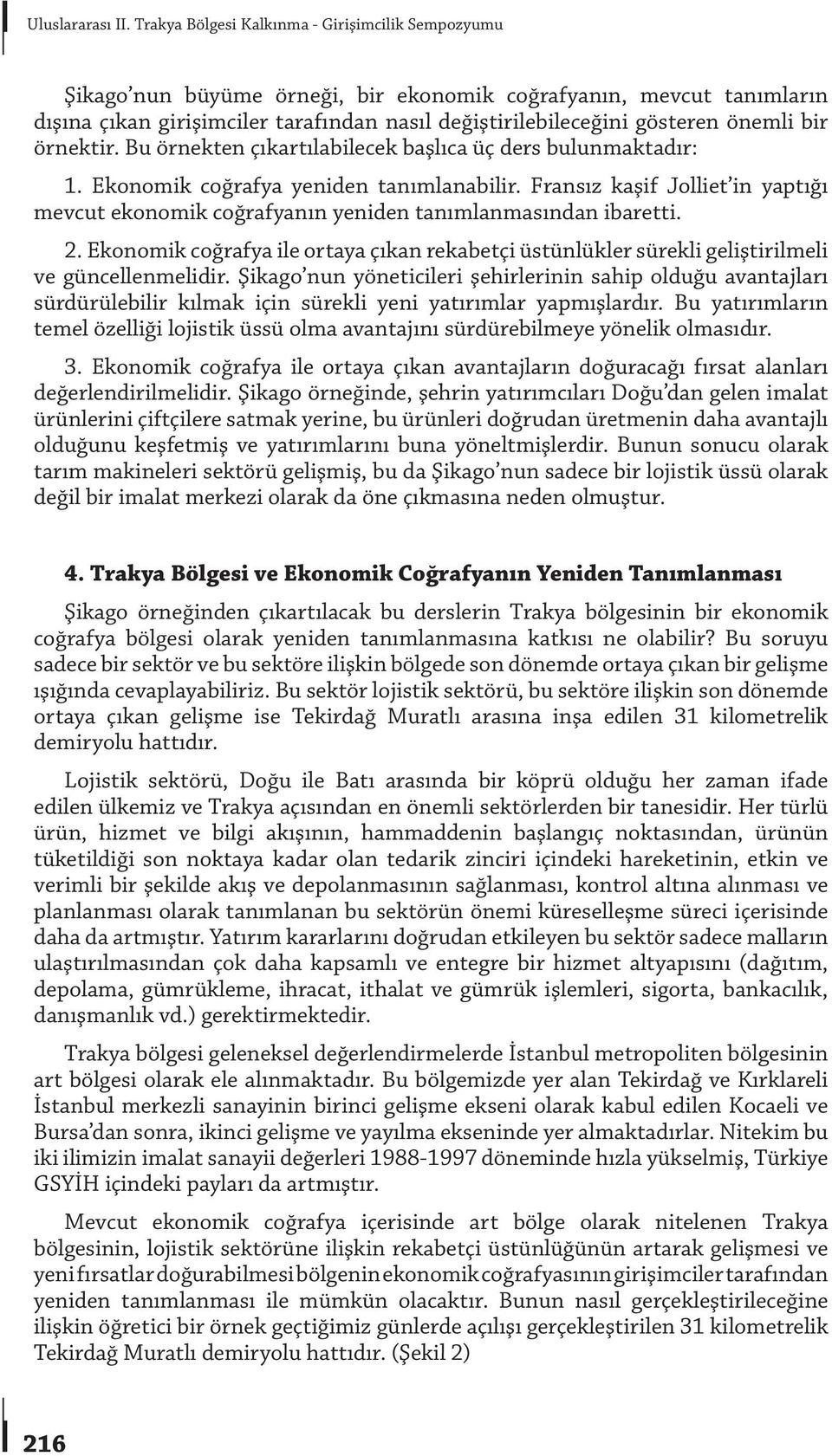 Uluslararası II. Trakya Bölgesi Kalkınma - Girişimcilik Sempozyumu

Şikago'nun büyüme örneği, bir ekonomik coğrafyanın, mevcut tanımların dışına çıkan girişimciler tarafından nasıl değiştirilebileceğini gösteren önemli bir örnektir. Bu örnekten çıkartılabilecek başlıca üç ders bulunmaktadır:

1. Ekonomik coğrafya yeniden tanımlanabilir. Fransız kaşif Jolliet'in yaptığı mevcut ekonomik coğrafyanın yeniden tanımlanmasından ibaretti.

2. Ekonomik coğrafya ile ortaya çıkan rekabetçi üstünlükler sürekli geliştirilmeli ve güncellenmelidir. Şikago'nun yöneticileri şehirlerinin sahip olduğu avantajları sürdürülebilir kılmak için sürekli yeni yatırımlar yapmışlardır. Bu yatırımların temel özelliği lojistik üssü olma avantajını sürdürebilmeye yönelik olmasıdır.

3. Ekonomik coğrafya ile ortaya çıkan avantajların doğuracağı fırsat alanları değerlendirilmelidir. Şikago örneğinde, şehrin yatırımcıları Doğu'dan gelen imalat ürünlerini çiftçilere satmak yerine, bu ürünleri doğrudan üretmenin daha avantajlı olduğunu keşfetmiş ve yatırımlarını buna yöneltmişlerdir. Bunun sonucu olarak tarım makineleri sektörü gelişmiş, bu da Şikago'nun sadece bir lojistik üssü olarak değil bir imalat merkezi olarak da öne çıkmasına neden olmuştur.

4. Trakya Bölgesi ve Ekonomik Coğrafyanın Yeniden Tanımlanması

Şikago örneğinden çıkartılacak bu derslerin Trakya bölgesinin bir ekonomik coğrafya bölgesi olarak yeniden tanımlanmasına katkısı ne olabilir? Bu soruyu sadece bir sektör ve bu sektöre ilişkin bölgede son dönemde ortaya çıkan bir gelişme ışığında cevaplayabiliriz. Bu sektör lojistik sektörü, bu sektöre ilişkin son dönemde ortaya çıkan gelişme ise Tekirdağ Muratlı arasına inşa edilen 31 kilometrelik demiryolu hattıdır.

Lojistik sektörü, Doğu ile Batı arasında bir köprü olduğu her zaman ifade edilen ülkemiz ve Trakya açısından en önemli sektörlerden bir tanesidir. Her türlü ürün, hizmet ve bilgi akışının, hammaddenin başlangıç noktasından, ürünün tüketildiği son noktaya kadar olan tedarik zinciri içindeki hareketinin, etkin ve verimli bir şekilde akış ve depolanmasının sağlanması, kontrol altına alınması ve planlanması olarak tanımlanan bu sektörün önemi küreselleşme süreci içerisinde daha da artmıştır. Yatırım kararlarını doğrudan etkileyen bu sektör sadece malların ulaştırılmasından çok daha kapsamlı ve entegre bir hizmet altyapısını (dağıtım, depolama, gümrükleme, ihracat, ithalat ve gümrük işlemleri, sigorta, bankacılık, danışmanlık vd.) gerektirmektedir.

Trakya bölgesi geleneksel değerlendirmelerde İstanbul metropoliten bölgesinin art bölgesi olarak ele alınmaktadır. Bu bölgemizde yer alan Tekirdağ ve Kırklareli İstanbul merkezli sanayinin birinci gelişme ekseni olarak kabul edilen Kocaeli ve Bursa'dan sonra, ikinci gelişme ve yayılma ekseninde yer almaktadırlar. Nitekim bu iki ilimizin imalat sanayii değerleri 1988-1997 döneminde hızla yükselmiş, Türkiye GSYİH içindeki payları da artmıştır.

Mevcut ekonomik coğrafya içerisinde art bölge olarak nitelenen Trakya bölgesinin, lojistik sektörüne ilişkin rekabetçi üstünlüğünün artarak gelişmesi ve yeni fırsatlar doğurabilmesi bölgenin ekonomik coğrafyasının girişimciler tarafından yeniden tanımlanması ile mümkün olacaktır. Bunun nasıl gerçekleştirileceğine ilişkin öğretici bir örnek geçtiğimiz günlerde açılışı gerçekleştirilen 31 kilometrelik Tekirdağ Muratlı demiryolu hattıdır. (Şekil 2)

216